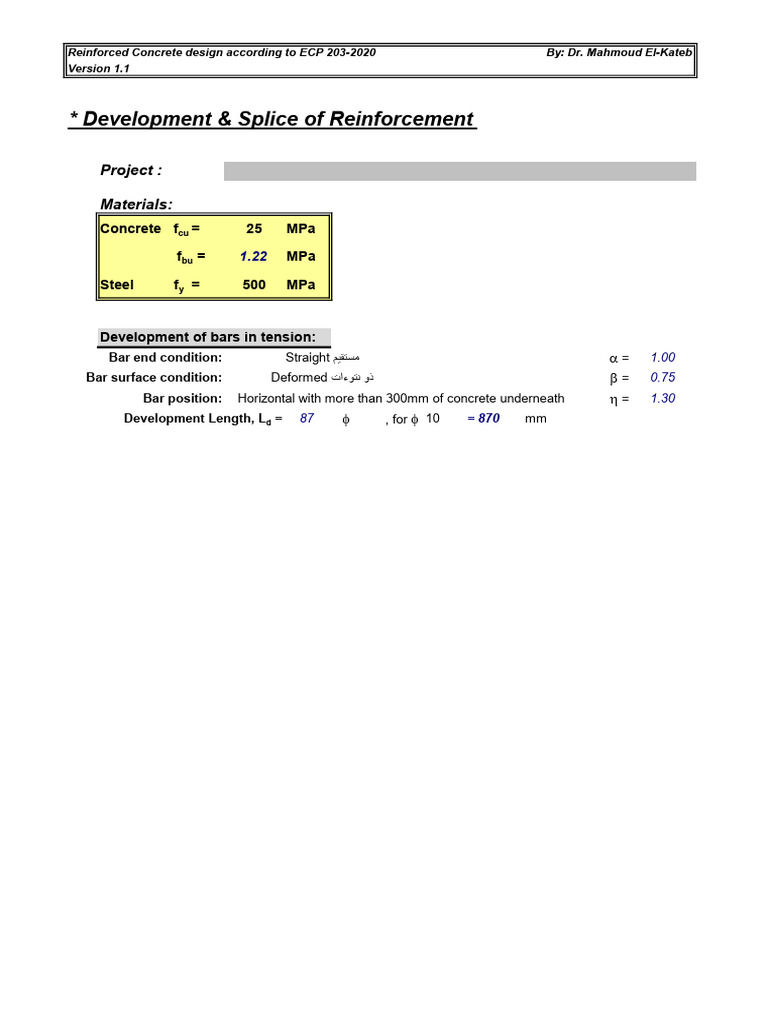 Reinforced Concrete design according to ECP 203-2020
By: Dr. Mahmoud El-Kateb
Version 1.1

* Development & Splice of Reinforcement

Project :

Materials:

Concrete $f_{cu}$ = 25 MPa
$f_{bu}$ = 1.22 MPa
Steel $f_y$ = 500 MPa

Development of bars in tension:

Bar end condition: Straight مستقيم $\alpha$ = 1.00
Bar surface condition: Deformed ذو نتوءات $\beta$ = 0.75
Bar position: Horizontal with more than 300mm of concrete underneath $\eta$ = 1.30
Development Length, $L_d$ = 87 $\phi$ , for $\phi$ 10 = 870 mm